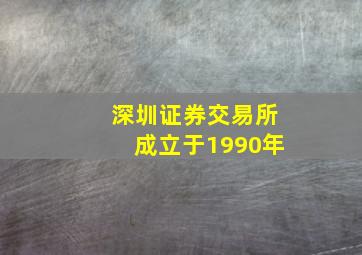 深圳证券交易所
成立于1990年